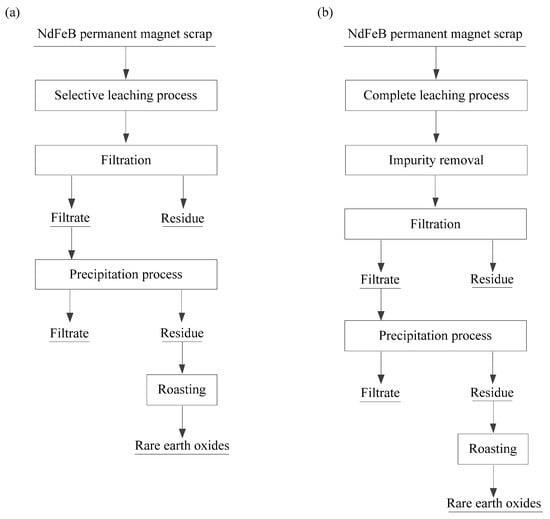 (a)

NdFeB permanent magnet scrap

Selective leaching process

Filtration

Filtrate

Residue

Precipitation process

Filtrate

Residue

Roasting

Rare earth oxides

(b)

NdFeB permanent magnet scrap

Complete leaching process

Impurity removal

Filtration

Filtrate

Residue

Precipitation process

Filtrate

Residue

Roasting

Rare earth oxides